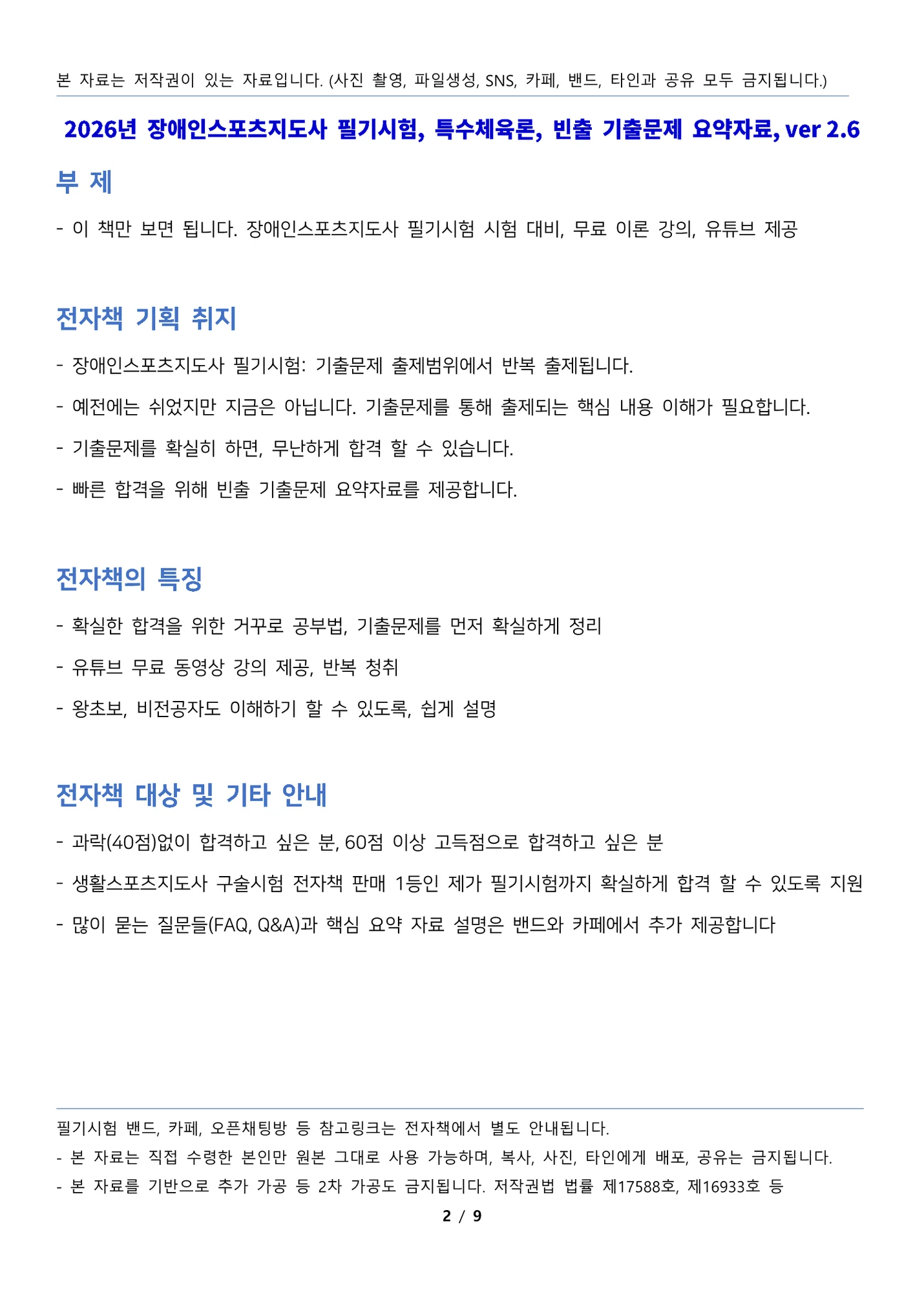 본 자료는 저작권이 있는 자료입니다. (사진 촬영, 파일생성, SNS, 카페, 밴드, 타인과 공유 모두 금지됩니다.)

2026년 장애인스포츠지도사 필기시험, 특수체육론, 빈출 기출문제 요약자료, ver 2.6

부 제

- 이 책만 보면 됩니다. 장애인스포츠지도사 필기시험 시험 대비, 무료 이론 강의, 유튜브 제공

전자책 기획 취지

- 장애인스포츠지도사 필기시험: 기출문제 출제범위에서 반복 출제됩니다.

- 예전에는 쉬었지만 지금은 아닙니다. 기출문제를 통해 출제되는 핵심 내용 이해가 필요합니다.

- 기출문제를 확실히 하면, 무난하게 합격 할 수 있습니다.

- 빠른 합격을 위해 빈출 기출문제 요약자료를 제공합니다.

전자책의 특징

- 확실한 합격을 위한 거꾸로 공부법, 기출문제를 먼저 확실하게 정리

- 유튜브 무료 동영상 강의 제공, 반복 청취

- 왕초보, 비전공자도 이해하기 할 수 있도록, 쉽게 설명

전자책 대상 및 기타 안내

- 과락(40점)없이 합격하고 싶은 분, 60점 이상 고득점으로 합격하고 싶은 분

- 생활스포츠지도사 구술시험 전자책 판매 1등인 제가 필기시험까지 확실하게 합격 할 수 있도록 지원

- 많이 묻는 질문들(FAQ, Q&A)과 핵심 요약 자료 설명은 밴드와 카페에서 추가 제공합니다

필기시험 밴드, 카페, 오픈채팅방 등 참고링크는 전자책에서 별도 안내됩니다.
- 본 자료는 직접 수령한 본인만 원본 그대로 사용 가능하며, 복사, 사진, 타인에게 배포, 공유는 금지됩니다.
- 본 자료를 기반으로 추가 가공 등 2차 가공도 금지됩니다. 저작권법 법률 제17588호, 제16933호 등

2 / 9